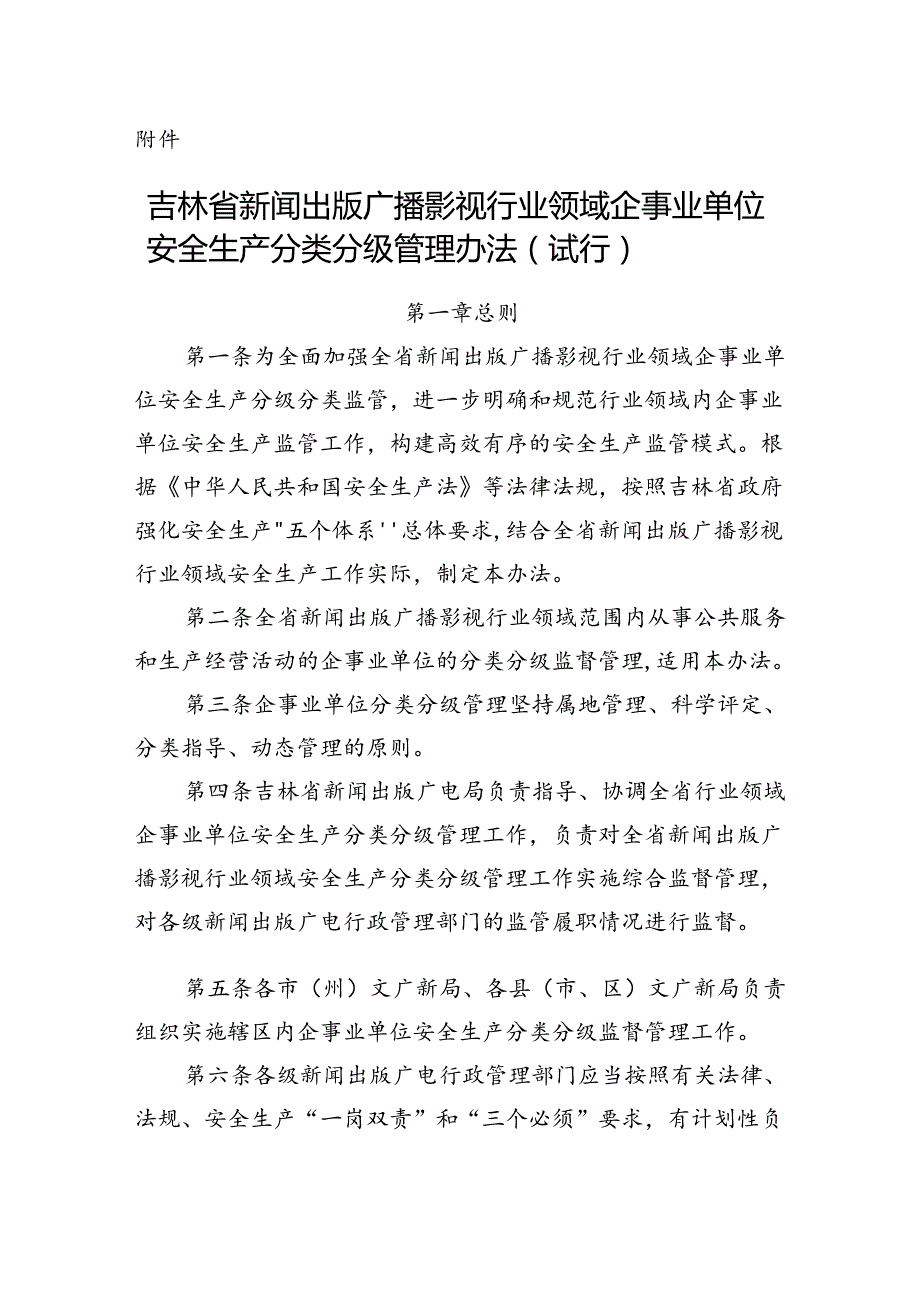 附件

吉林省新闻出版广播影视行业领域企事业单位安全生产分类分级管理办法（试行）

第一章总则

第一条为全面加强全省新闻出版广播影视行业领域企事业单位安全生产分级分类监管，进一步明确和规范行业领域内企事业单位安全生产监管工作，构建高效有序的安全生产监管模式。根据《中华人民共和国安全生产法》等法律法规，按照吉林省政府强化安全生产"五个体系''总体要求，结合全省新闻出版广播影视行业领域安全生产工作实际，制定本办法。

第二条全省新闻出版广播影视行业领域范围内从事公共服务和生产经营活动的企事业单位的分类分级监督管理，适用本办法。

第三条企事业单位分类分级管理坚持属地管理、科学评定、分类指导、动态管理的原则。

第四条吉林省新闻出版广电局负责指导、协调全省行业领域企事业单位安全生产分类分级管理工作，负责对全省新闻出版广播影视行业领域安全生产分类分级管理工作实施综合监督管理，对各级新闻出版广电行政管理部门的监管履职情况进行监督。

第五条各市（州）文广新局、各县（市、区）文广新局负责组织实施辖区内企事业单位安全生产分类分级监督管理工作。

第六条各级新闻出版广电行政管理部门应当按照有关法律、法规、安全生产“一岗双责”和“三个必须”要求，有计划性负